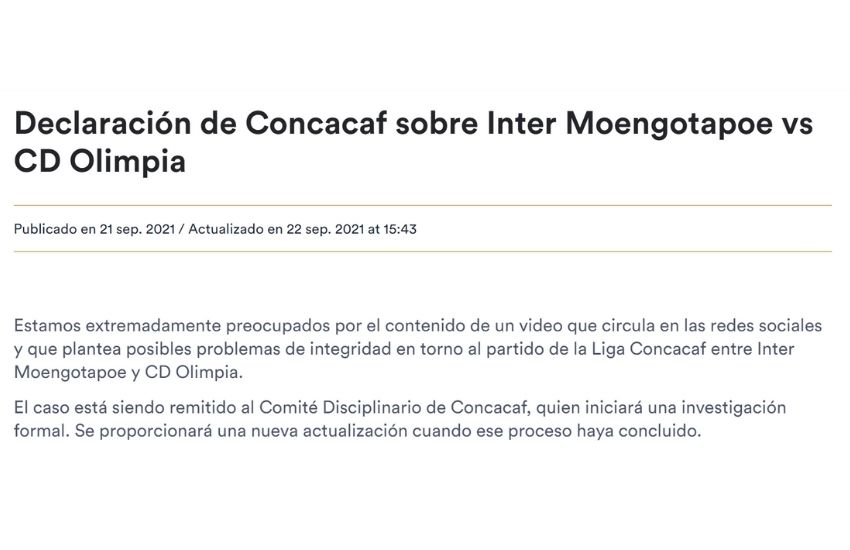 Declaración de Concacaf sobre Inter Moengotapoe vs CD Olimpia

Publicado en 21 sep. 2021 / Actualizado en 22 sep. 2021 at 15:43

Estamos extremadamente preocupados por el contenido de un video que circula en las redes sociales y que plantea posibles problemas de integridad en torno al partido de la Liga Concacaf entre Inter Moengotapoe y CD Olimpia.

El caso está siendo remitido al Comité Disciplinario de Concacaf, quien iniciará una investigación formal. Se proporcionará una nueva actualización cuando ese proceso haya concluido.